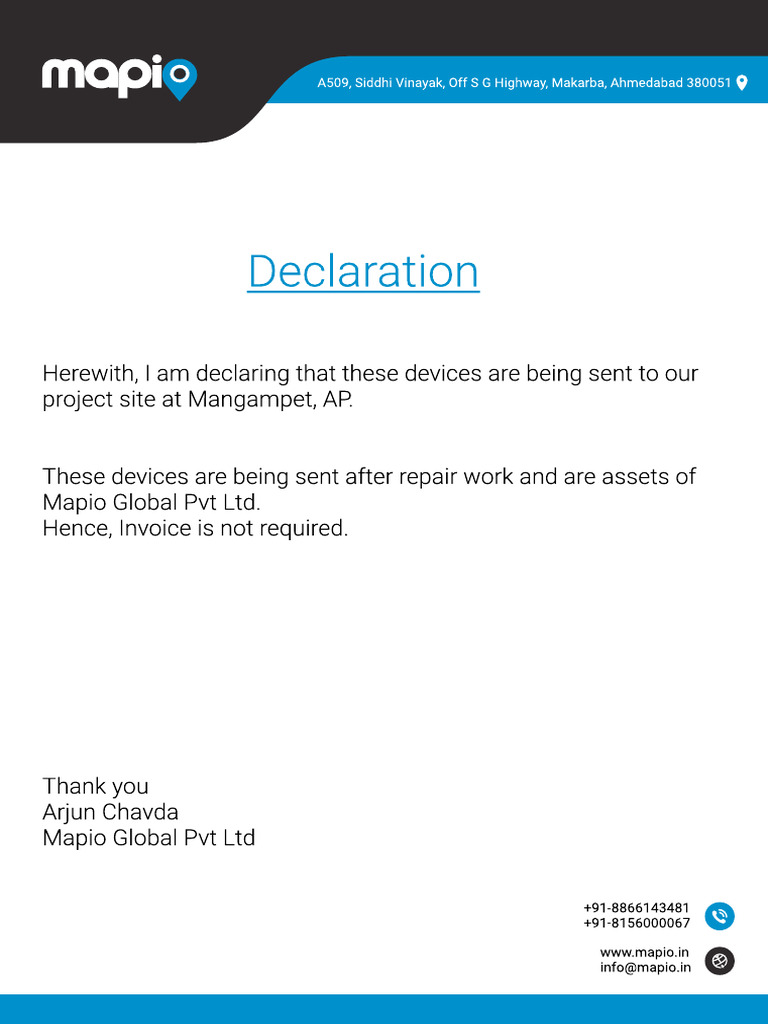 mapio

A509, Siddhi Vinayak, Off S G Highway, Makarba, Ahmedabad 380051

Declaration

Herewith, I am declaring that these devices are being sent to our project site at Mangampet, AP.

These devices are being sent after repair work and are assets of Mapio Global Pvt Ltd.
Hence, Invoice is not required.

Thank you
Arjun Chavda
Mapio Global Pvt Ltd

+91-8866143481
+91-8156000067

www.mapio.in
info@mapio.in